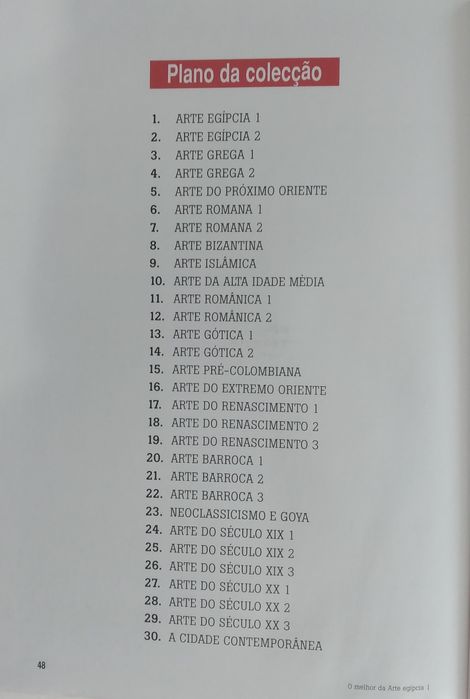 Plano da colecção

1. ARTE EGÍPCIA 1
2. ARTE EGÍPCIA 2
3. ARTE GREGA 1
4. ARTE GREGA 2
5. ARTE DO PRÓXIMO ORIENTE
6. ARTE ROMANA 1
7. ARTE ROMANA 2
8. ARTE BIZANTINA
9. ARTE ISLÂMICA
10. ARTE DA ALTA IDADE MÉDIA
11. ARTE ROMÂNICA 1
12. ARTE ROMÂNICA 2
13. ARTE GÓTICA 1
14. ARTE GÓTICA 2
15. ARTE PRÉ-COLOMBIANA
16. ARTE DO EXTREMO ORIENTE
17. ARTE DO RENASCIMENTO 1
18. ARTE DO RENASCIMENTO 2
19. ARTE DO RENASCIMENTO 3
20. ARTE BARROCA 1
21. ARTE BARROCA 2
22. ARTE BARROCA 3
23. NEOCLASSICISMO E GOYA
24. ARTE DO SÉCULO XIX 1
25. ARTE DO SÉCULO XIX 2
26. ARTE DO SÉCULO XIX 3
27. ARTE DO SÉCULO XX 1
28. ARTE DO SÉCULO XX 2
29. ARTE DO SÉCULO XX 3
30. A CIDADE CONTEMPORÂNEA

48

O melhor da Arte egípcia 1